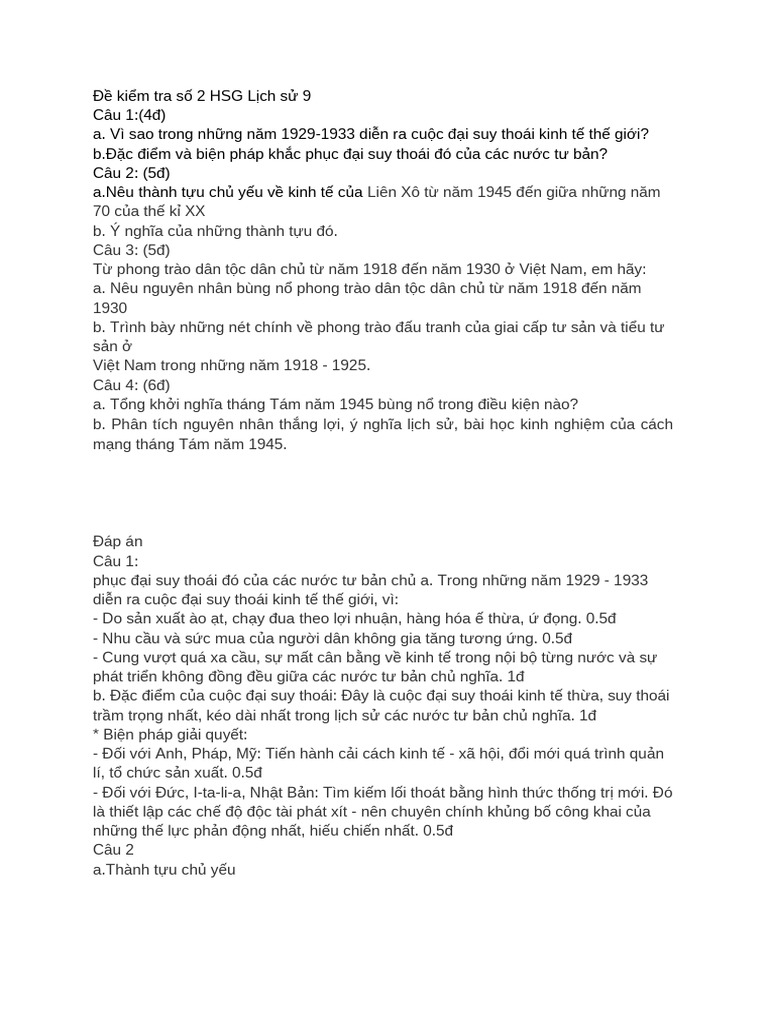 Đề kiểm tra số 2 HSG Lịch sử 9
Câu 1:(4đ)
a. Vì sao trong những năm 1929-1933 diễn ra cuộc đại suy thoái kinh tế thế giới?
b.Đặc điểm và biện pháp khắc phục đại suy thoái đó của các nước tư bản?
Câu 2: (5đ)
a.Nêu thành tựu chủ yếu về kinh tế của Liên Xô từ năm 1945 đến giữa những năm 70 của thế kỉ XX
b. Ý nghĩa của những thành tựu đó.
Câu 3: (5đ)
Từ phong trào dân tộc dân chủ từ năm 1918 đến năm 1930 ở Việt Nam, em hãy:
a. Nêu nguyên nhân bùng nổ phong trào dân tộc dân chủ từ năm 1918 đến năm 1930
b. Trình bày những nét chính về phong trào đấu tranh của giai cấp tư sản và tiểu tư sản ở
Việt Nam trong những năm 1918 - 1925.
Câu 4: (6đ)
a. Tổng khởi nghĩa tháng Tám năm 1945 bùng nổ trong điều kiện nào?
b. Phân tích nguyên nhân thắng lợi, ý nghĩa lịch sử, bài học kinh nghiệm của cách mạng tháng Tám năm 1945.

Đáp án
Câu 1:
phục đại suy thoái đó của các nước tư bản chủ a. Trong những năm 1929 - 1933 diễn ra cuộc đại suy thoái kinh tế thế giới, vì:
- Do sản xuất ào ạt, chạy đua theo lợi nhuận, hàng hóa ế thừa, ứ đọng. 0.5đ
- Nhu cầu và sức mua của người dân không gia tăng tương ứng. 0.5đ
- Cung vượt quá xa cầu, sự mất cân bằng về kinh tế trong nội bộ từng nước và sự phát triển không đồng đều giữa các nước tư bản chủ nghĩa. 1đ
b. Đặc điểm của cuộc đại suy thoái: Đây là cuộc đại suy thoái kinh tế thừa, suy thoái trầm trọng nhất, kéo dài nhất trong lịch sử các nước tư bản chủ nghĩa. 1đ
* Biện pháp giải quyết:
- Đối với Anh, Pháp, Mỹ: Tiến hành cải cách kinh tế - xã hội, đổi mới quá trình quản lí, tổ chức sản xuất. 0.5đ
- Đối với Đức, I-ta-li-a, Nhật Bản: Tìm kiếm lối thoát bằng hình thức thống trị mới. Đó là thiết lập các chế độ độc tài phát xít - nên chuyên chính khủng bố công khai của những thế lực phản động nhất, hiếu chiến nhất. 0.5đ
Câu 2
a.Thành tựu chủ yếu